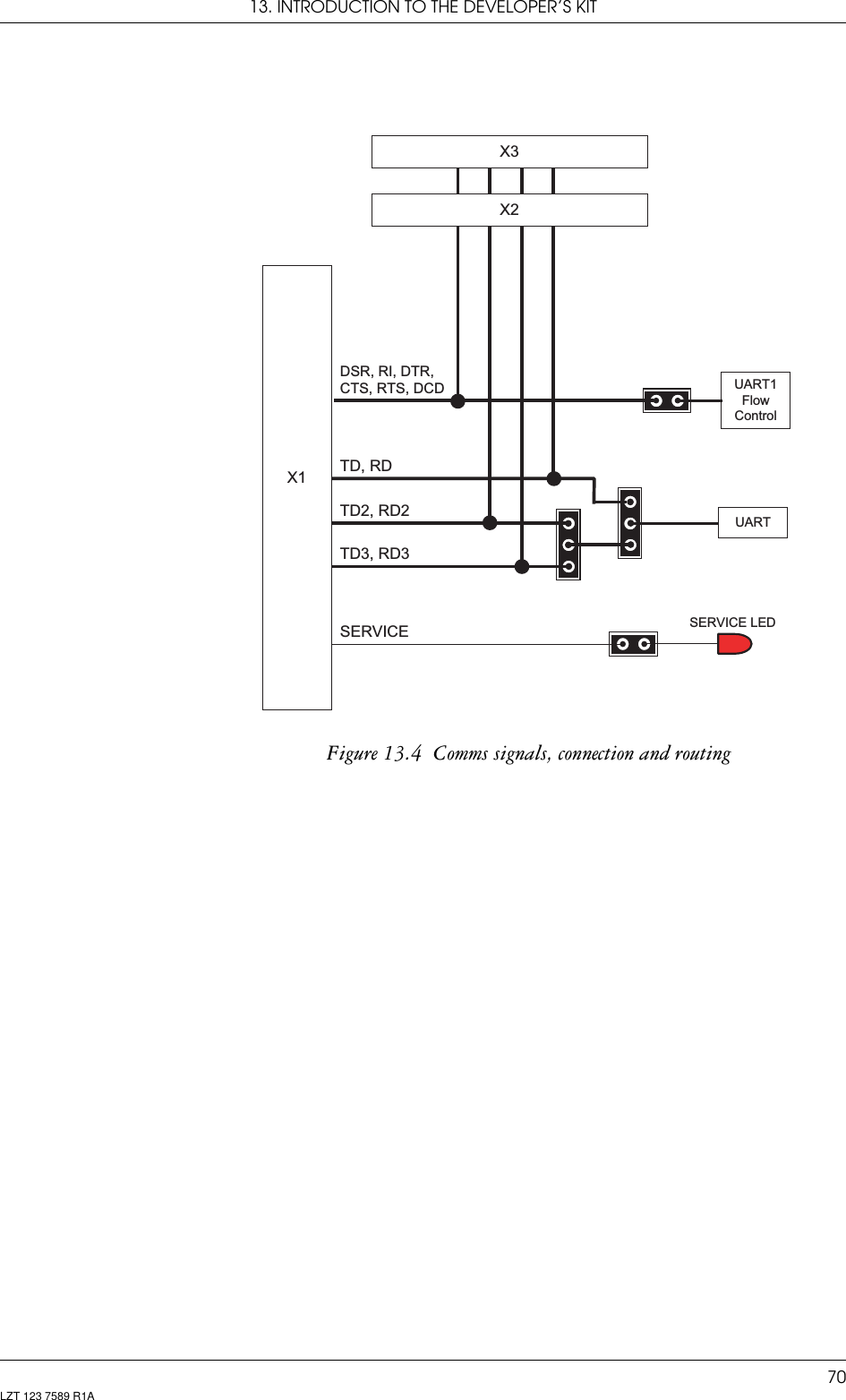 13. INTRODUCTION TO THE DEVELOPER'S KIT

X3

X2

X1

DSR, RI, DTR,
CTS, RTS, DCD

UART1
Flow
Control

TD, RD

TD2, RD2

UART

TD3, RD3

SERVICE

SERVICE LED

Figure 13.4 Comms signals, connection and routing

70

LZT 123 7589 R1A